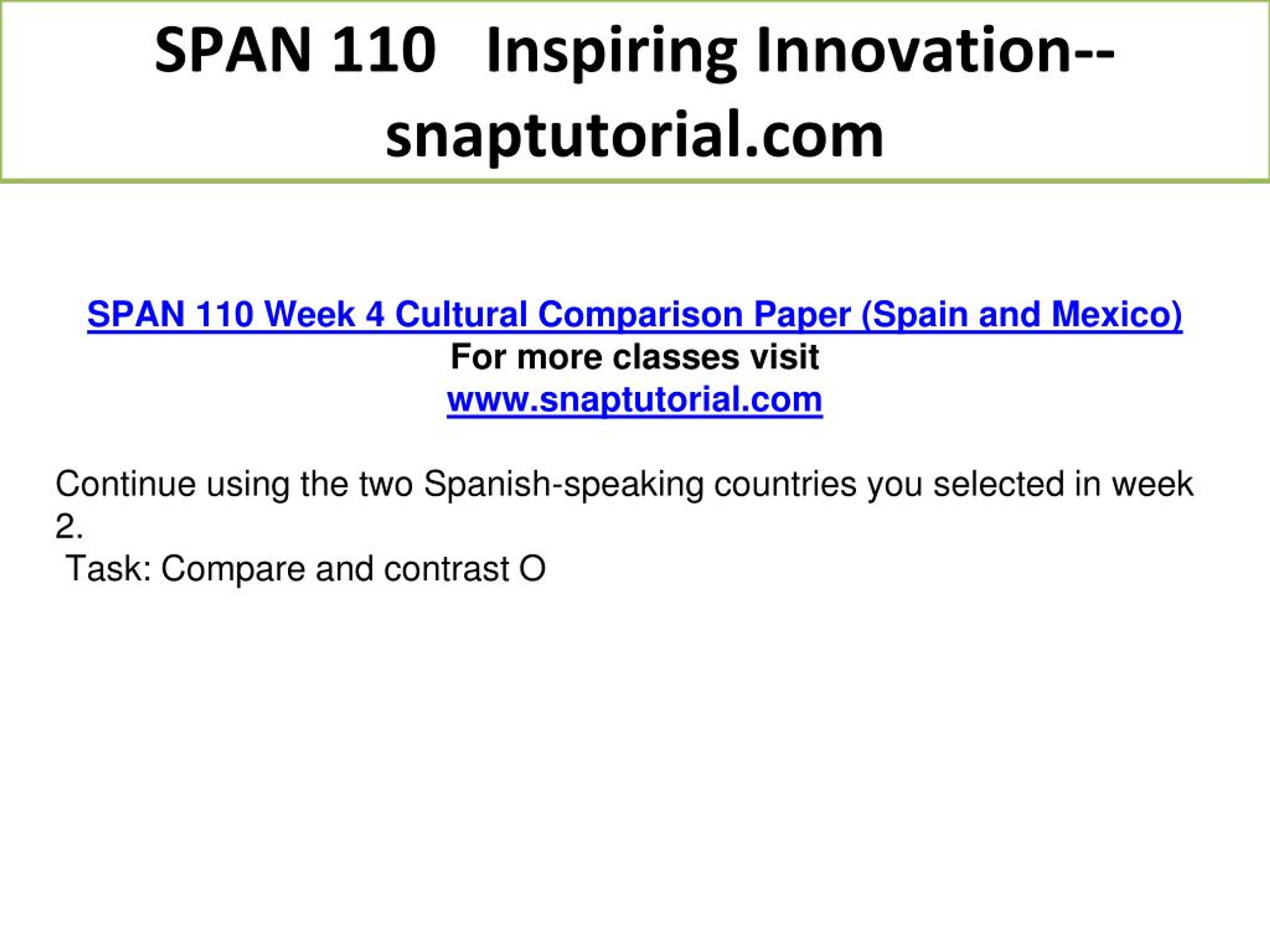 SPAN 110 Inspiring Innovation--snaptutorial.com

SPAN 110 Week 4 Cultural Comparison Paper (Spain and Mexico)
For more classes visit
www.snaptutorial.com

Continue using the two Spanish-speaking countries you selected in week 2.
Task: Compare and contrast O